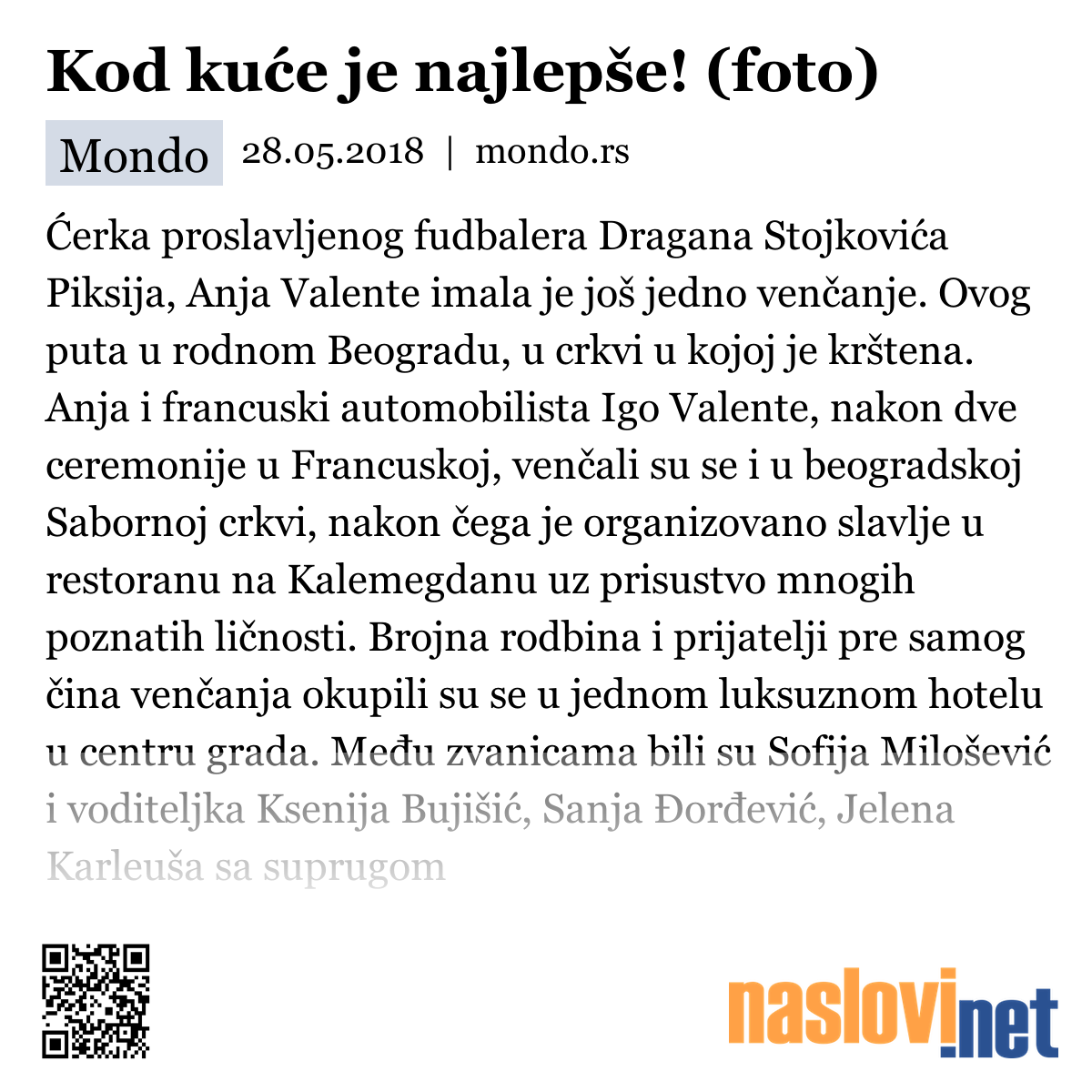 Kod kuće je najlepše! (foto)

Mondo 28.05.2018 | mondo.rs

Ćerka proslavljenog fudbalera Dragana Stojkovića Piksija, Anja Valente imala je još jedno venčanje. Ovog puta u rodnom Beogradu, u crkvi u kojoj je krštena. Anja i francuski automobilista Igo Valente, nakon dve ceremonije u Francuskoj, venčali su se i u beogradskoj Sabornoj crkvi, nakon čega je organizovano slavlje u restoranu na Kalemegdanu uz prisustvo mnogih poznatih ličnosti. Brojna rodbina i prijatelji pre samog čina venčanja okupili su se u jednom luksuznom hotelu u centru grada. Među zvanicama bili su Sofija Milošević i voditeljka Ksenija Bujišić, Sanja Đorđević, Jelena Karleuša sa suprugom

naslovi.net